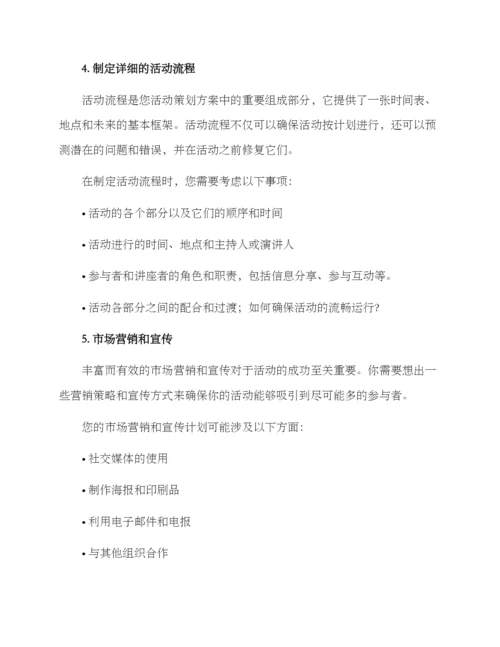 4. 制定详细的活动流程

活动流程是您活动策划方案中的重要组成部分，它提供了一张时间表、地点和未来的基本框架。活动流程不仅可以确保活动按计划进行，还可以预测潜在的问题和错误，并在活动之前修复它们。

在制定活动流程时，您需要考虑以下事项：

• 活动的各个部分以及它们的顺序和时间

• 活动进行的时间、地点和主持人或演讲人

• 参与者和讲座者的角色和职责，包括信息分享、参与互动等。

• 活动各部分之间的配合和过渡；如何确保活动的流畅运行？

5. 市场营销和宣传

丰富而有效的市场营销和宣传对于活动的成功至关重要。你需要想出一些营销策略和宣传方式来确保你的活动能够吸引到尽可能多的参与者。

您的市场营销和宣传计划可能涉及以下方面：

• 社交媒体的使用

• 制作海报和印刷品

• 利用电子邮件和电报

• 与其他组织合作